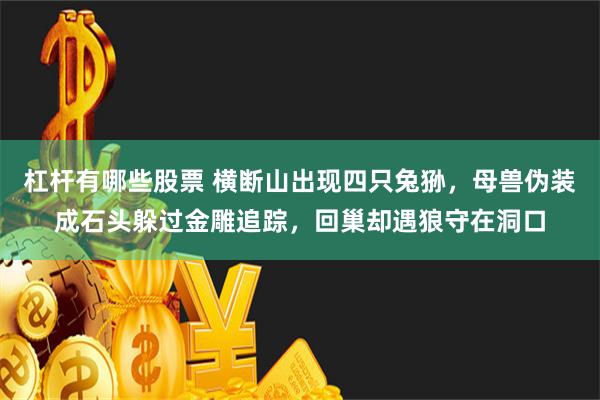 杠杆有哪些股票 横断山出现四只兔狲，母兽伪装成石头躲过金雕追踪，回巢却遇狼守在洞口